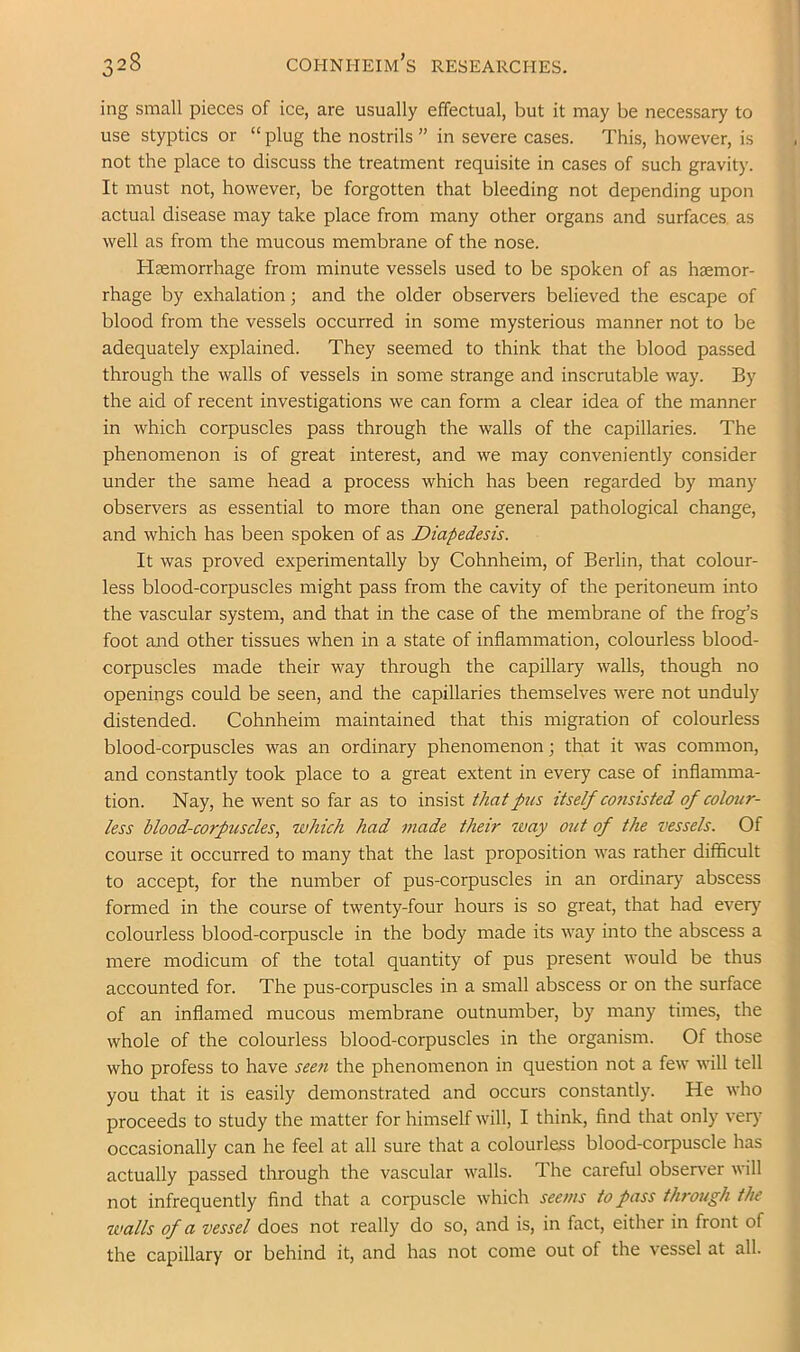 328 COHNHEIM'S RESEARCHES.

ing small pieces of ice, are usually effectual, but it may be necessary to use styptics or "plug the nostrils" in severe cases. This, however, is not the place to discuss the treatment requisite in cases of such gravity. It must not, however, be forgotten that bleeding not depending upon actual disease may take place from many other organs and surfaces as well as from the mucous membrane of the nose.

Hæmorrhage from minute vessels used to be spoken of as hæmorrhage by exhalation; and the older observers believed the escape of blood from the vessels occurred in some mysterious manner not to be adequately explained. They seemed to think that the blood passed through the walls of vessels in some strange and inscrutable way. By the aid of recent investigations we can form a clear idea of the manner in which corpuscles pass through the walls of the capillaries. The phenomenon is of great interest, and we may conveniently consider under the same head a process which has been regarded by many observers as essential to more than one general pathological change, and which has been spoken of as Diapedesis.

It was proved experimentally by Cohnheim, of Berlin, that colourless blood-corpuscles might pass from the cavity of the peritoneum into the vascular system, and that in the case of the membrane of the frog's foot and other tissues when in a state of inflammation, colourless blood-corpuscles made their way through the capillary walls, though no openings could be seen, and the capillaries themselves were not unduly distended. Cohnheim maintained that this migration of colourless blood-corpuscles was an ordinary phenomenon; that it was common, and constantly took place to a great extent in every case of inflammation. Nay, he went so far as to insist that pus itself consisted of colourless blood-corpuscles, which had made their way out of the vessels. Of course it occurred to many that the last proposition was rather difficult to accept, for the number of pus-corpuscles in an ordinary abscess formed in the course of twenty-four hours is so great, that had every colourless blood-corpuscle in the body made its way into the abscess a mere modicum of the total quantity of pus present would be thus accounted for. The pus-corpuscles in a small abscess or on the surface of an inflamed mucous membrane outnumber, by many times, the whole of the colourless blood-corpuscles in the organism. Of those who profess to have seen the phenomenon in question not a few will tell you that it is easily demonstrated and occurs constantly. He who proceeds to study the matter for himself will, I think, find that only very occasionally can he feel at all sure that a colourless blood-corpuscle has actually passed through the vascular walls. The careful observer will not infrequently find that a corpuscle which seems to pass through the walls of a vessel does not really do so, and is, in fact, either in front of the capillary or behind it, and has not come out of the vessel at all.